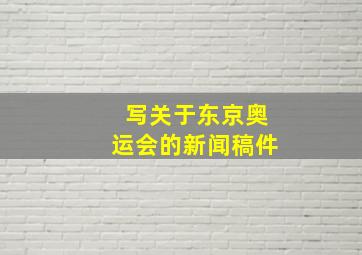 写关于东京奥运会的新闻稿件